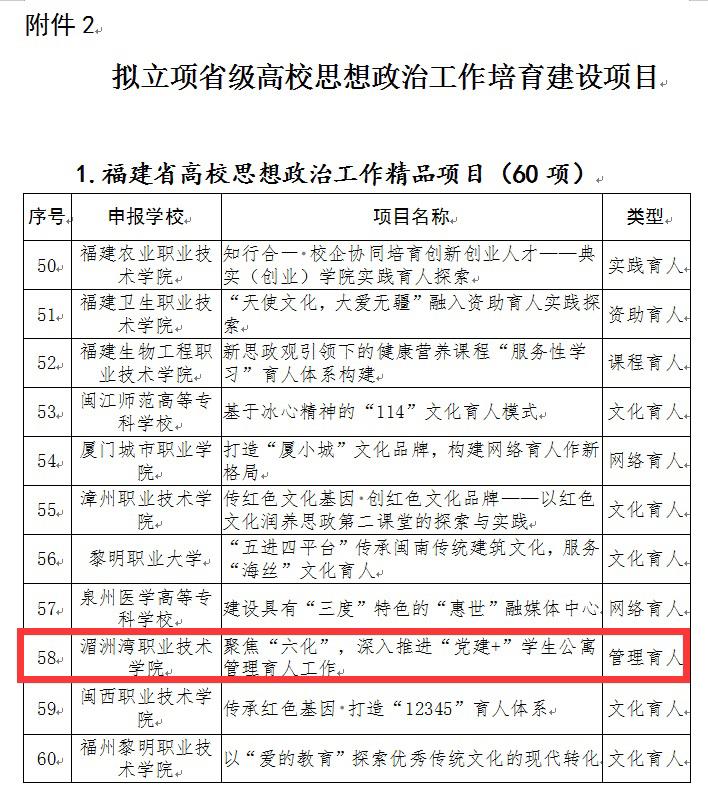 附件 2

拟立项省级高校思想政治工作培育建设项目

1. 福建省高校思想政治工作精品项目（60 项）

| 序号 | 申报学校 | 项目名称 | 类型 |
|---|---|---|---|
| 50 | 福建农业职业技术学院 | 知行合一·校企协同培育创新创业人才——典实（创业）学院实践育人探索 | 实践育人 |
| 51 | 福建卫生职业技术学院 | “天使文化，大爱无疆”融入资助育人实践探索 | 资助育人 |
| 52 | 福建生物工程职业技术学院 | 新思政观引领下的健康营养课程“服务性学习”育人体系构建 | 课程育人 |
| 53 | 闽江师范高等专科学校 | 基于冰心精神的“114”文化育人模式 | 文化育人 |
| 54 | 厦门城市职业学院 | 打造“厦小城”文化品牌，构建网络育人作新格局 | 网络育人 |
| 55 | 漳州职业技术学院 | 传红色文化基因·创红色文化品牌——以红色文化润养思政第二课堂的探索与实践 | 文化育人 |
| 56 | 黎明职业大学 | “五进四平台”传承闽南传统建筑文化，服务“海丝”文化育人 | 文化育人 |
| 57 | 泉州医学高等专科学校 | 建设具有“三度”特色的“惠世”融媒体中心 | 网络育人 |
| 58 | 湄洲湾职业技术学院 | 聚焦“六化”，深入推进“党建+”学生公寓管理育人工作 | 管理育人 |
| 59 | 闽西职业技术学院 | 传承红色基因·打造“12345”育人体系 | 文化育人 |
| 60 | 福州黎明职业技术学院 | 以“爱的教育”探索优秀传统文化的现代转化 | 文化育人 |